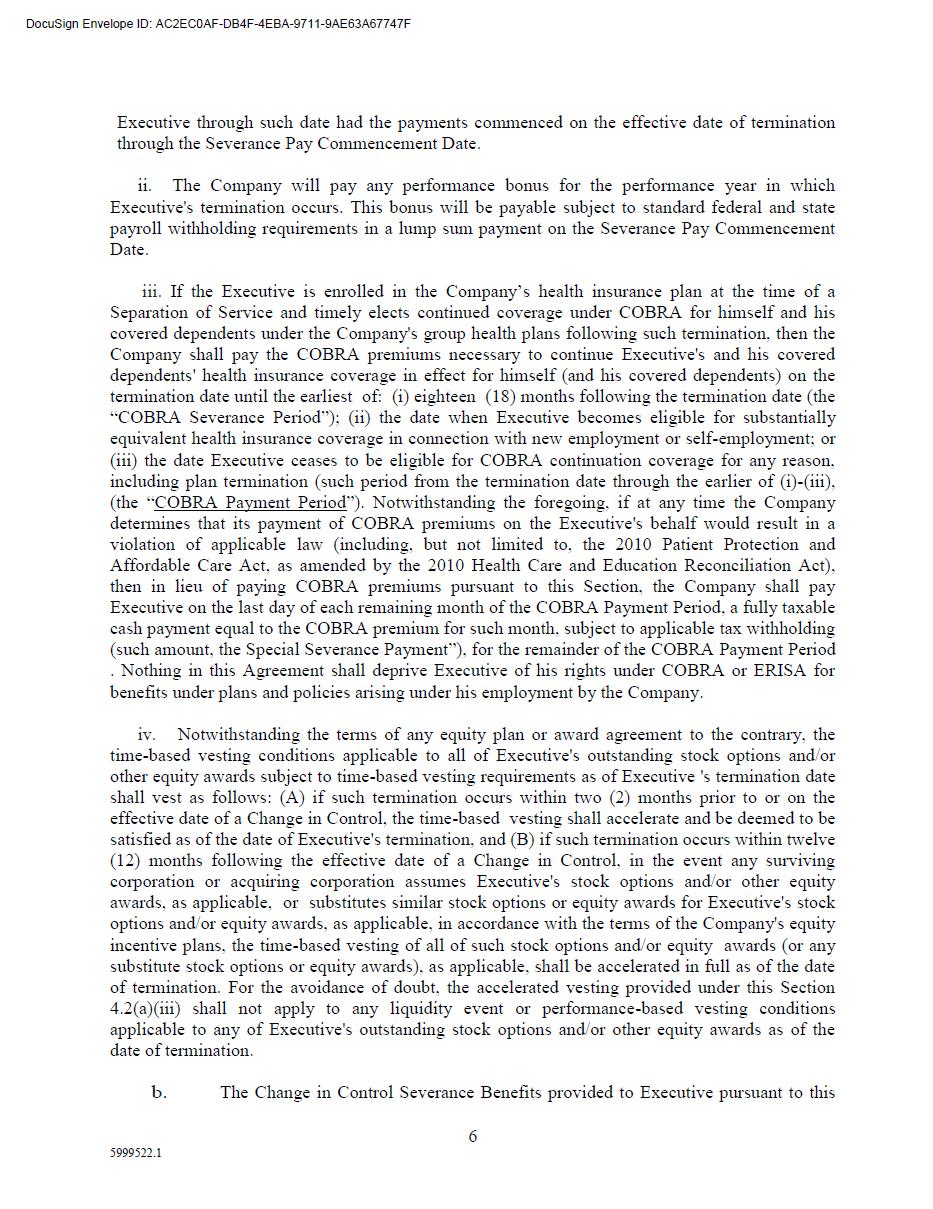 DocuSign Envelope ID: AC2EC0AF-DB4F-4EBA-9711-9AE63A67747F

Executive through such date had the payments commenced on the effective date of termination through the Severance Pay Commencement Date.

ii. The Company will pay any performance bonus for the performance year in which Executive's termination occurs. This bonus will be payable subject to standard federal and state payroll withholding requirements in a lump sum payment on the Severance Pay Commencement Date.

iii. If the Executive is enrolled in the Company's health insurance plan at the time of a Separation of Service and timely elects continued coverage under COBRA for himself and his covered dependents under the Company's group health plans following such termination, then the Company shall pay the COBRA premiums necessary to continue Executive's and his covered dependents' health insurance coverage in effect for himself (and his covered dependents) on the termination date until the earliest of: (i) eighteen (18) months following the termination date (the "COBRA Severance Period"); (ii) the date when Executive becomes eligible for substantially equivalent health insurance coverage in connection with new employment or self-employment; or (iii) the date Executive ceases to be eligible for COBRA continuation coverage for any reason, including plan termination (such period from the termination date through the earlier of (i)-(iii), (the "COBRA Payment Period"). Notwithstanding the foregoing, if at any time the Company determines that its payment of COBRA premiums on the Executive's behalf would result in a violation of applicable law (including, but not limited to, the 2010 Patient Protection and Affordable Care Act, as amended by the 2010 Health Care and Education Reconciliation Act), then in lieu of paying COBRA premiums pursuant to this Section, the Company shall pay Executive on the last day of each remaining month of the COBRA Payment Period, a fully taxable cash payment equal to the COBRA premium for such month, subject to applicable tax withholding (such amount, the Special Severance Payment"), for the remainder of the COBRA Payment Period . Nothing in this Agreement shall deprive Executive of his rights under COBRA or ERISA for benefits under plans and policies arising under his employment by the Company.

iv. Notwithstanding the terms of any equity plan or award agreement to the contrary, the time-based vesting conditions applicable to all of Executive's outstanding stock options and/or other equity awards subject to time-based vesting requirements as of Executive 's termination date shall vest as follows: (A) if such termination occurs within two (2) months prior to or on the effective date of a Change in Control, the time-based vesting shall accelerate and be deemed to be satisfied as of the date of Executive's termination, and (B) if such termination occurs within twelve (12) months following the effective date of a Change in Control, in the event any surviving corporation or acquiring corporation assumes Executive's stock options and/or other equity awards, as applicable, or substitutes similar stock options or equity awards for Executive's stock options and/or equity awards, as applicable, in accordance with the terms of the Company's equity incentive plans, the time-based vesting of all of such stock options and/or equity awards (or any substitute stock options or equity awards), as applicable, shall be accelerated in full as of the date of termination. For the avoidance of doubt, the accelerated vesting provided under this Section 4.2(a)(iii) shall not apply to any liquidity event or performance-based vesting conditions applicable to any of Executive's outstanding stock options and/or other equity awards as of the date of termination.

b. The Change in Control Severance Benefits provided to Executive pursuant to this

6

5999522.1